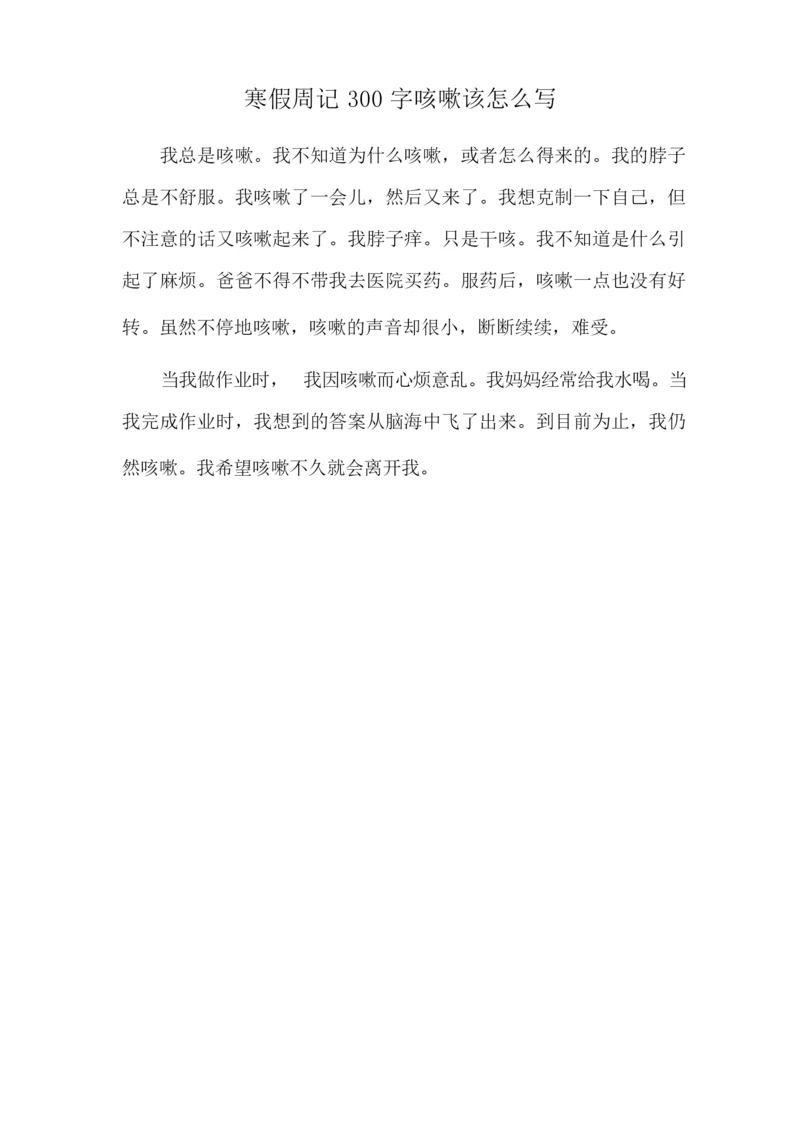 寒假周记 300 字咳嗽该怎么写

我总是咳嗽。我不知道为什么咳嗽，或者怎么得来的。我的脖子总是不舒服。我咳嗽了一会儿，然后又来了。我想克制一下自己，但不注意的话又咳嗽起来了。我脖子痒。只是干咳。我不知道是什么引起了麻烦。爸爸不得不带我去医院买药。服药后，咳嗽一点也没有好转。虽然不停地咳嗽，咳嗽的声音却很小，断断续续，难受。

当我做作业时， 我因咳嗽而心烦意乱。我妈妈经常给我水喝。当我完成作业时，我想到的答案从脑海中飞了出来。到目前为止，我仍然咳嗽。我希望咳嗽不久就会离开我。